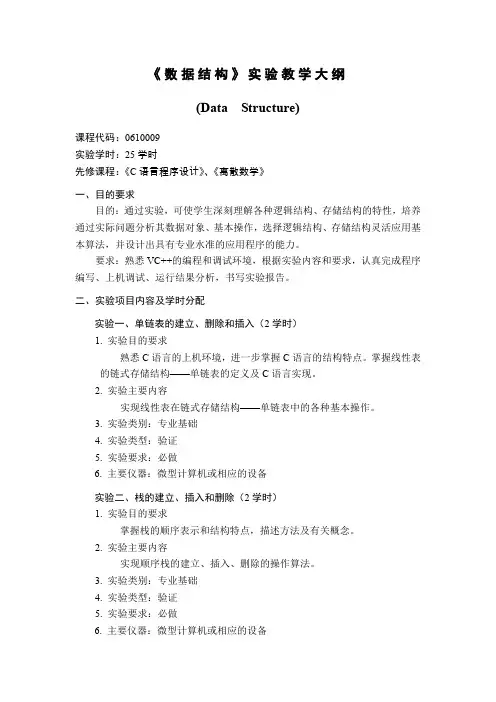 《数据结构》实验教学大纲

(Data Structure)

课程代码：0610009
实验学时：25 学时
先修课程：《C 语言程序设计》、《离散数学》

一、目的要求

目的：通过实验，可使学生深刻理解各种逻辑结构、存储结构的特性，培养通过实际问题分析其数据对象、基本操作，选择逻辑结构、存储结构灵活应用基本算法，并设计出具有专业水准的应用程序的能力。

要求：熟悉 VC++的编程和调试环境，根据实验内容和要求，认真完成程序编写、上机调试、运行结果分析，书写实验报告。

二、实验项目内容及学时分配

实验一、单链表的建立、删除和插入（2 学时）

1. 实验目的要求

熟悉 C 语言的上机环境，进一步掌握 C 语言的结构特点。掌握线性表的链式存储结构——单链表的定义及 C 语言实现。

2. 实验主要内容

实现线性表在链式存储结构——单链表中的各种基本操作。

3. 实验类别：专业基础

4. 实验类型：验证

5. 实验要求：必做

6. 主要仪器：微型计算机或相应的设备

实验二、栈的建立、插入和删除（2 学时）

1. 实验目的要求

掌握栈的顺序表示和结构特点，描述方法及有关概念。

2. 实验主要内容

实现顺序栈的建立、插入、删除的操作算法。

3. 实验类别：专业基础

4. 实验类型：验证

5. 实验要求：必做

6. 主要仪器：微型计算机或相应的设备